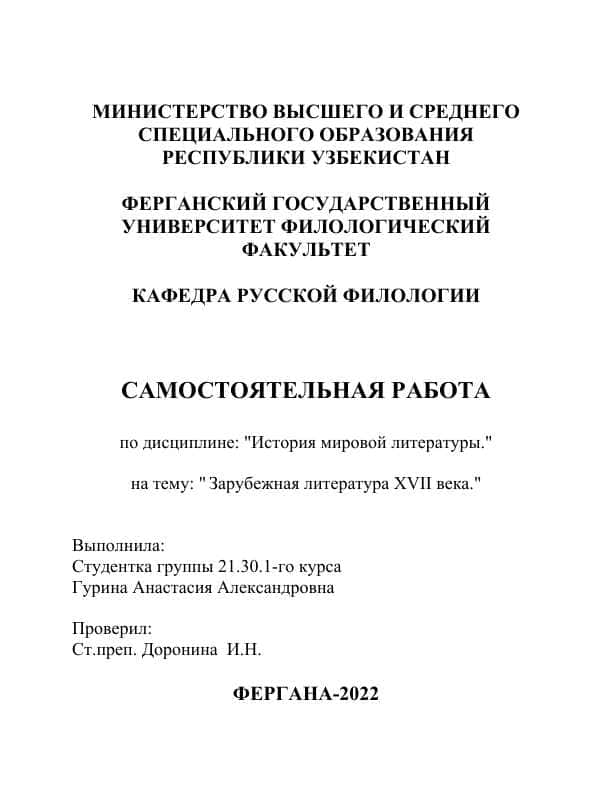 МИНИСТЕРСТВО ВЫСШЕГО И СРЕДНЕГО СПЕЦИАЛЬНОГО ОБРАЗОВАНИЯ РЕСПУБЛИКИ УЗБЕКИСТАН

ФЕРГАНСКИЙ ГОСУДАРСТВЕННЫЙ УНИВЕРСИТЕТ ФИЛОЛОГИЧЕСКИЙ ФАКУЛЬТЕТ

КАФЕДРА РУССКОЙ ФИЛОЛОГИИ

САМОСТОЯТЕЛЬНАЯ РАБОТА

по дисциплине: "История мировой литературы."

на тему: " Зарубежная литература XVII века."

Выполнила:
Студентка группы 21.30.1-го курса
Гурина Анастасия Александровна

Проверил:
Ст.преп. Доронина И.Н.

ФЕРГАНА-2022